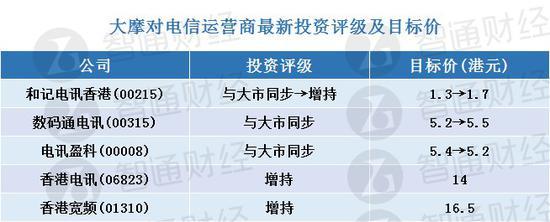 大摩对电信运营商最新投资评级及目标价

| 公司 | 投资评级 | 目标价(港元) |
|---|---|---|
| 和记电讯香港(00215) | 与大市同步→增持 | 1.3→1.7 |
| 数码通电讯(00315) | 与大市同步 | 5.2→5.5 |
| 电讯盈科(00008) | 与大市同步 | 5.4→5.2 |
| 香港电讯(06823) | 增持 | 14 |
| 香港宽频(01310) | 增持 | 16.5 |

智通财经